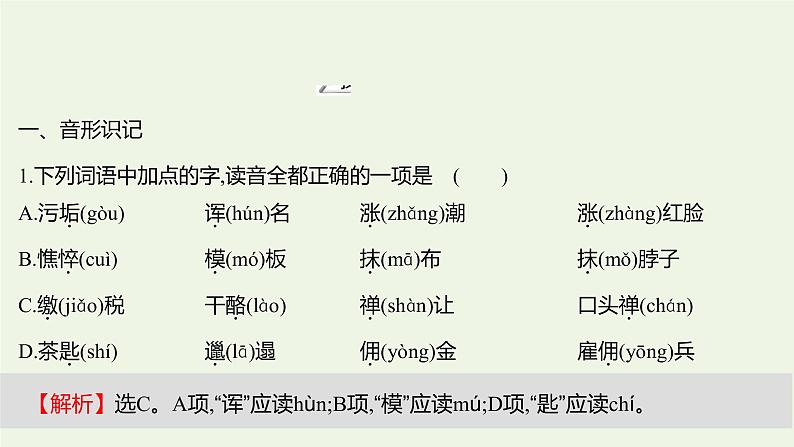 一、音形识记

1.下列词语中加点的字,读音全都正确的一项是　(　　)

A.污垢(gòu)　诨(hún)名　涨(zhǎng)潮　涨(zhàng)红脸

B.憔悴(cuì)　模(mó)板　抹(mā)布　抹(mǒ)脖子

C.缴(jiǎo)税　干酪(lào)　禅(shàn)让　口头禅(chán)

D.茶匙(shí)　邋(lā)遢　佣(yòng)金　雇佣(yōng)兵

【解析】选C。A项,“诨”应读hùn;B项,“模”应读mú;D项,“匙”应读chí。